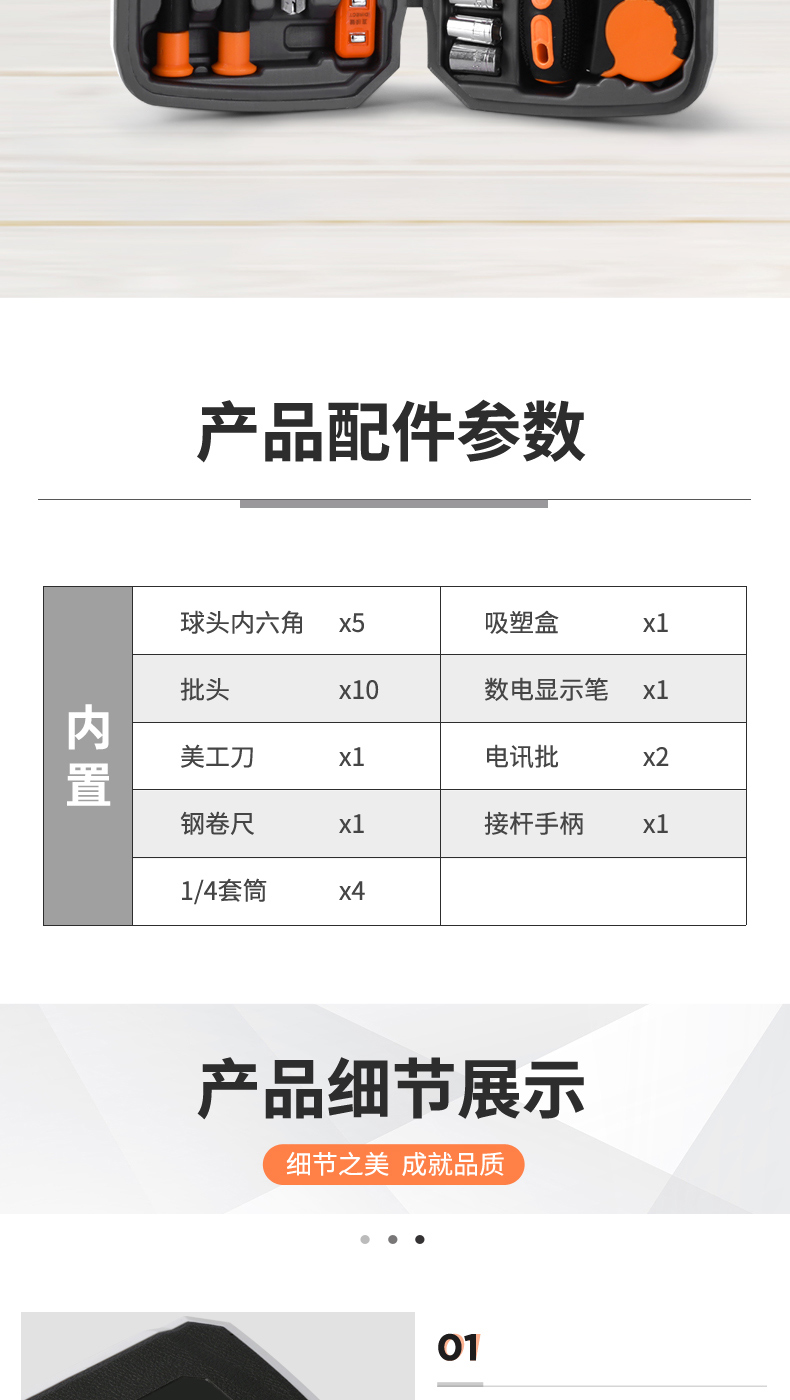 产品配件参数

| 内置 | 球头内六角 | x5 | 吸塑盒 | x1 |
|---|---|---|---|---|
| | 批头 | x10 | 数电显示笔 | x1 |
| | 美工刀 | x1 | 电讯批 | x2 |
| | 钢卷尺 | x1 | 接杆手柄 | x1 |
| | 1/4套筒 | x4 | | |

产品细节展示

细节之美 成就品质

01